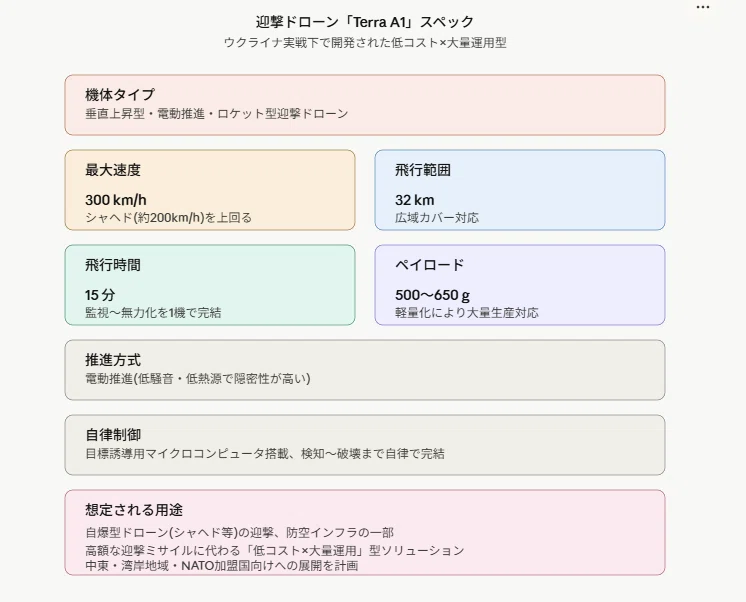 ...

迎撃ドローン「Terra A1」スペック
ウクライナ実戦下で開発された低コスト×大量運用型

機体タイプ
垂直上昇型・電動推進・ロケット型迎撃ドローン

最大速度
300 km/h
シャヘド(約200km/h)を上回る

飛行範囲
32 km
広域カバー対応

飛行時間
15 分
監視〜無力化を1機で完結

ペイロード
500〜650 g
軽量化により大量生産対応

推進方式
電動推進(低騒音・低熱源で隠密性が高い)

自律制御
目標誘導用マイクロコンピュータ搭載、検知〜破壊まで自律で完結

想定される用途
自爆型ドローン(シャヘド等)の迎撃、防空インフラの一部
高額な迎撃ミサイルに代わる「低コスト×大量運用」型ソリューション
中東・湾岸地域・NATO加盟国向けへの展開を計画